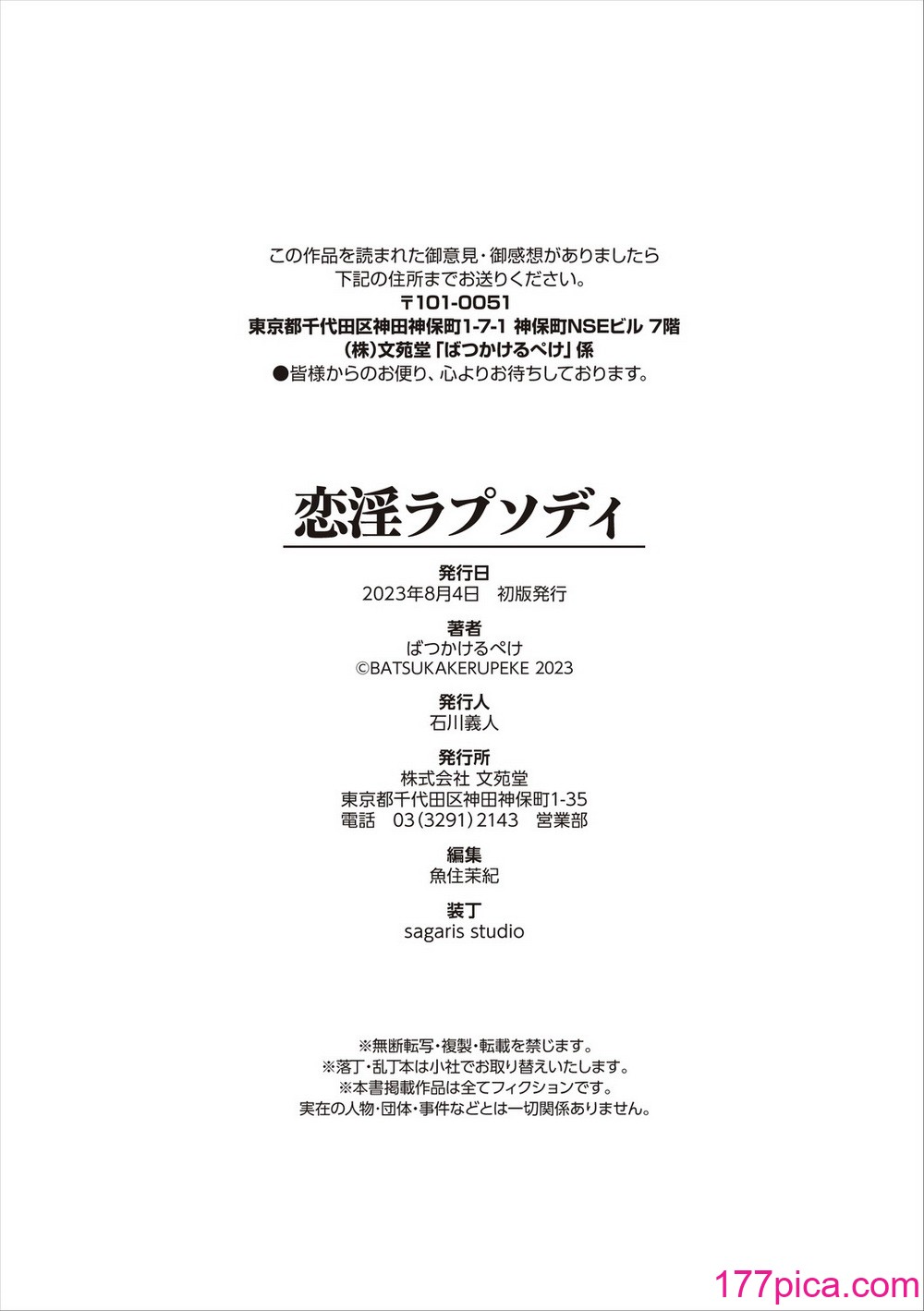 この作品を読まれた御意見・御感想がありましたら
下記の住所までお送りください。
〒101-0051
東京都千代田区神田神保町1-7-1 神保町NSEビル 7階
(株)文苑堂「ばつかけるぺけ」係
●皆様からのお便り、心よりお待ちしております。

恋淫ラプソディ

発行日
2023年8月4日　初版発行

著者
ばつかけるぺけ
©BATSUKAKERUPEKE 2023

発行人
石川義人

発行所
株式会社 文苑堂
東京都千代田区神田神保町1-35
電話　03(3291)2143　営業部

編集
魚住茉紀

装丁
sagaris studio

※無断転写・複製・転載を禁じます。
※落丁・乱丁本は小社でお取り替えいたします。
※本書掲載作品は全てフィクションです。
実在の人物・団体・事件などとは一切関係ありません。

177pica.com